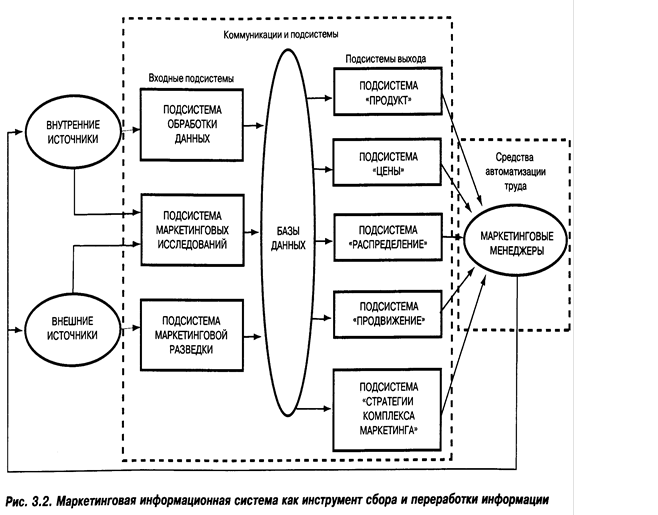 Коммуникации и подсистемы

Входные подсистемы

Подсистемы выхода

ВНУТРЕННИЕ ИСТОЧНИКИ

ВНЕШНИЕ ИСТОЧНИКИ

ПОДСИСТЕМА ОБРАБОТКИ ДАННЫХ

ПОДСИСТЕМА МАРКЕТИНГОВЫХ ИССЛЕДОВАНИЙ

ПОДСИСТЕМА МАРКЕТИНГОВОЙ РАЗВЕДКИ

БАЗЫ ДАННЫХ

ПОДСИСТЕМА «ПРОДУКТ»

ПОДСИСТЕМА «ЦЕНЫ»

ПОДСИСТЕМА «РАСПРЕДЕЛЕНИЕ»

ПОДСИСТЕМА «ПРОДВИЖЕНИЕ»

ПОДСИСТЕМА «СТРАТЕГИИ КОМПЛЕКСА МАРКЕТИНГА»

Средства автоматизации труда

МАРКЕТИНГОВЫЕ МЕНЕДЖЕРЫ

Рис. 3.2. Маркетинговая информационная система как инструмент сбора и переработки информации